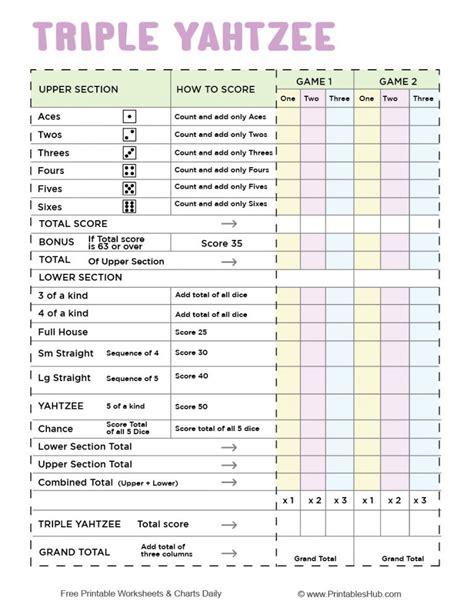 TRIPLE YAHTZEE

| UPPER SECTION | HOW TO SCORE | GAME 1 One | GAME 1 Two | GAME 1 Three | GAME 2 One | GAME 2 Two | GAME 2 Three |
|---|---|---|---|---|---|---|---|
| Aces | Count and add only Aces | | | | | | |
| Twos | Count and add only Twos | | | | | | |
| Threes | Count and add only Threes | | | | | | |
| Fours | Count and add only Fours | | | | | | |
| Fives | Count and add only Fives | | | | | | |
| Sixes | Count and add only Sixes | | | | | | |
| TOTAL SCORE | → | | | | | | |
| BONUS If Total score is 63 or over | Score 35 | | | | | | |
| TOTAL Of Upper Section | → | | | | | | |
| LOWER SECTION | | | | | | | |
| 3 of a kind | Add total of all dice | | | | | | |
| 4 of a kind | Add total of all dice | | | | | | |
| Full House | Score 25 | | | | | | |
| Sm Straight Sequence of 4 | Score 30 | | | | | | |
| Lg Straight Sequence of 5 | Score 40 | | | | | | |
| YAHTZEE 5 of a kind | Score 50 | | | | | | |
| Chance Score Total of all 5 Dice | Score total of all 5 dice | | | | | | |
| Lower Section Total | → | | | | | | |
| Upper Section Total | → | | | | | | |
| Combined Total (Upper + Lower) | → | | | | | | |
| | | x 1 | x 2 | x 3 | x 1 | x 2 | x 3 |
| TRIPLE YAHTZEE Total score | → | | | | | | |
| GRAND TOTAL Add total of three columns | → | Grand Total | | | Grand Total | | |

Free Printable Worksheets & Charts Daily © www.PrintablesHub.com